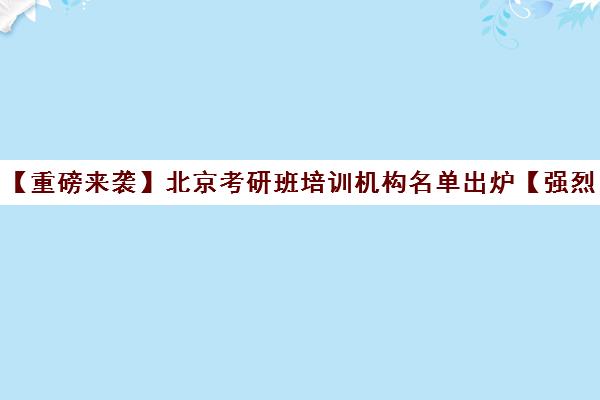 【重磅来袭】北京考研班培训机构名单出炉【强烈